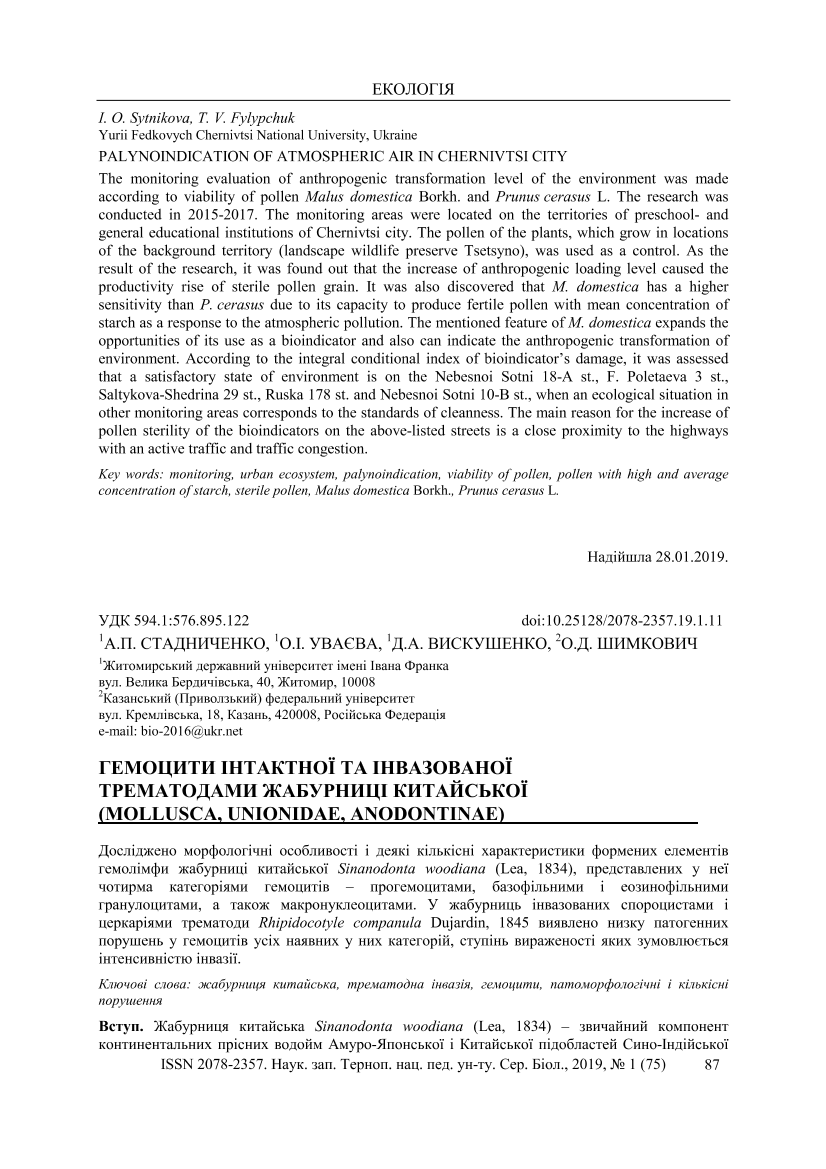 ЕКОЛОГІЯ

I. O. Sytnikova, T. V. Fylypchuk
Yurii Fedkovych Chernivtsi National University, Ukraine
PALYNOINDICATION OF ATMOSPHERIC AIR IN CHERNIVTSI CITY

The monitoring evaluation of anthropogenic transformation level of the environment was made according to viability of pollen Malus domestica Borkh. and Prunus cerasus L. The research was conducted in 2015-2017. The monitoring areas were located on the territories of preschool- and general educational institutions of Chernivtsi city. The pollen of the plants, which grow in locations of the background territory (landscape wildlife preserve Tsetsyno), was used as a control. As the result of the research, it was found out that the increase of anthropogenic loading level caused the productivity rise of sterile pollen grain. It was also discovered that M. domestica has a higher sensitivity than P. cerasus due to its capacity to produce fertile pollen with mean concentration of starch as a response to the atmospheric pollution. The mentioned feature of M. domestica expands the opportunities of its use as a bioindicator and also can indicate the anthropogenic transformation of environment. According to the integral conditional index of bioindicator's damage, it was assessed that a satisfactory state of environment is on the Nebesnoi Sotni 18-A st., F. Poletaeva 3 st., Saltykova-Shedrina 29 st., Ruska 178 st. and Nebesnoi Sotni 10-B st., when an ecological situation in other monitoring areas corresponds to the standards of cleanness. The main reason for the increase of pollen sterility of the bioindicators on the above-listed streets is a close proximity to the highways with an active traffic and traffic congestion.

Key words: monitoring, urban ecosystem, palynoindication, viability of pollen, pollen with high and average concentration of starch, sterile pollen, Malus domestica Borkh., Prunus cerasus L.

Надійшла 28.01.2019.

УДК 594.1:576.895.122
doi:10.25128/2078-2357.19.1.11

$^1$А.П. СТАДНИЧЕНКО, $^1$О.І. УВАЄВА, $^1$Д.А. ВИСКУШЕНКО, $^2$О.Д. ШИМКОВИЧ

$^1$Житомирський державний університет імені Івана Франка
вул. Велика Бердичівська, 40, Житомир, 10008
$^2$Казанський (Приволзький) федеральний університет
вул. Кремлівська, 18, Казань, 420008, Російська Федерація
e-mail: bio-2016@ukr.net

ГЕМОЦИТИ ІНТАКТНОЇ ТА ІНВАЗОВАНОЇ ТРЕМАТОДАМИ ЖАБУРНИЦІ КИТАЙСЬКОЇ (MOLLUSCA, UNIONIDAE, ANODONTINAE)

Досліджено морфологічні особливості і деякі кількісні характеристики формених елементів гемолімфи жабурниці китайської Sinanodonta woodiana (Lea, 1834), представлених у неї чотирма категоріями гемоцитів – прогемоцитами, базофільними і еозинофільними гранулоцитами, а також макронуклеоцитами. У жабурниць інвазованих спороцистами і церкаріями трематоди Rhipidocotyle companula Dujardin, 1845 виявлено низку патогенних порушень у гемоцитів усіх наявних у них категорій, ступінь вираженості яких зумовлюється інтенсивністю інвазії.

Ключові слова: жабурниця китайська, трематодна інвазія, гемоцити, патоморфологічні і кількісні порушення

Вступ. Жабурниця китайська Sinanodonta woodiana (Lea, 1834) – звичайний компонент континентальних прісних водойм Амуро-Японської і Китайської підобластей Сино-Індійської

ISSN 2078-2357. Наук. зап. Терноп. нац. пед. ун-ту. Сер. Біол., 2019, № 1 (75) 87